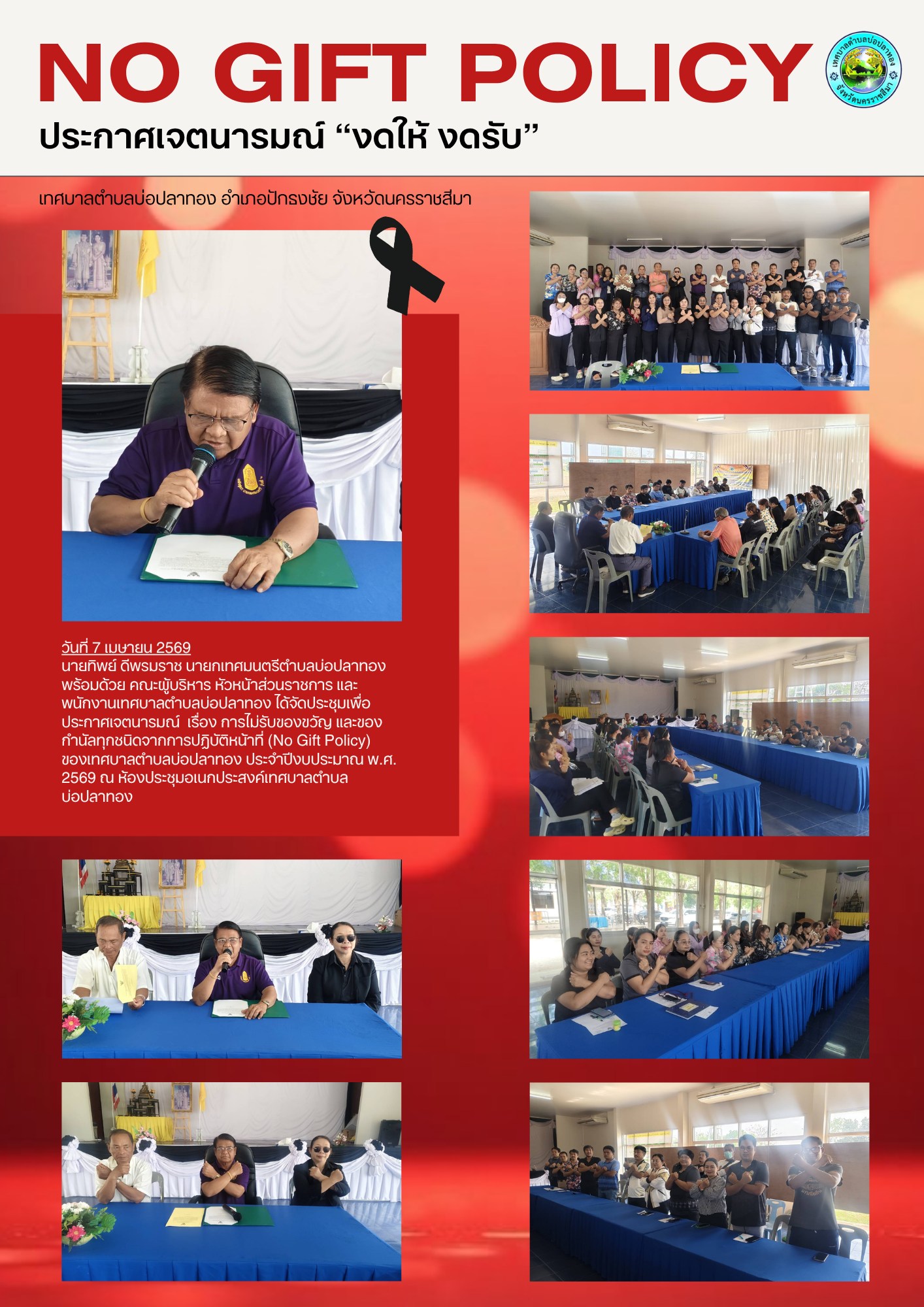 NO GIFT POLICY

เทศบาลตำบลบ่อปลาทอง จังหวัดนครราชสีมา

ประกาศเจตนารมณ์ "งดให้ งดรับ"

เทศบาลตำบลบ่อปลาทอง อำเภอปักธงชัย จังหวัดนครราชสีมา

วันที่ 7 เมษายน 2569
นายทิพย์ ดีพรมราช นายกเทศมนตรีตำบลบ่อปลาทอง พร้อมด้วย คณะผู้บริหาร หัวหน้าส่วนราชการ และพนักงานเทศบาลตำบลบ่อปลาทอง ได้จัดประชุมเพื่อประกาศเจตนารมณ์ เรื่อง การไม่รับของขวัญ และของกำนัลทุกชนิดจากการปฏิบัติหน้าที่ (No Gift Policy) ของเทศบาลตำบลบ่อปลาทอง ประจำปีงบประมาณ พ.ศ. 2569 ณ ห้องประชุมอเนกประสงค์เทศบาลตำบลบ่อปลาทอง